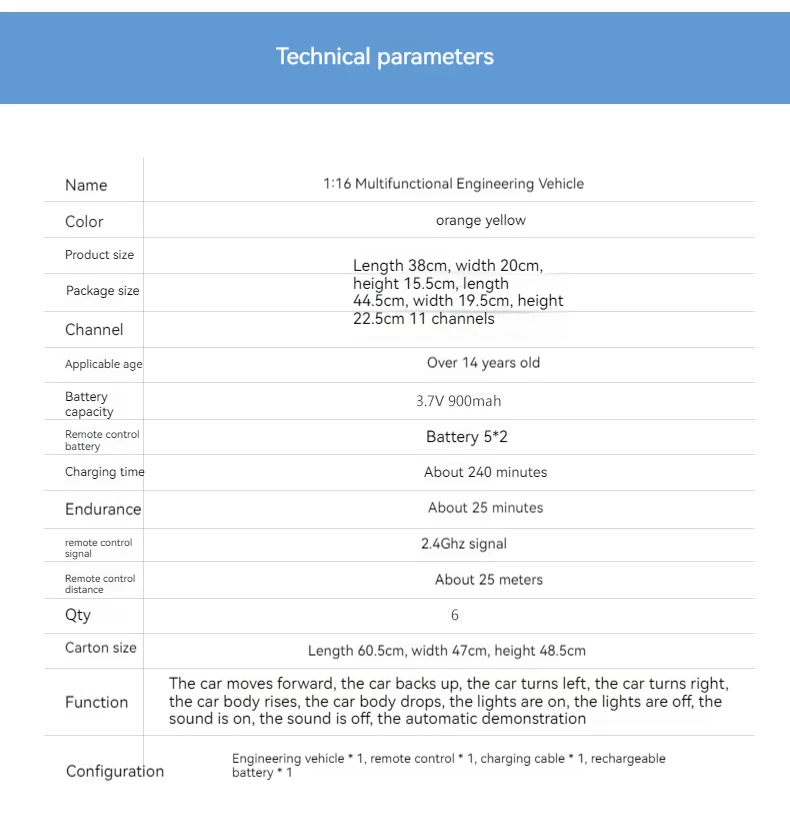 Technical parameters

| Name | 1:16 Multifunctional Engineering Vehicle |
|---|---|
| Color | orange yellow |
| Product size | Length 38cm, width 20cm, height 15.5cm, length 44.5cm, width 19.5cm, height 22.5cm 11 channels |
| Package size | |
| Channel | |
| Applicable age | Over 14 years old |
| Battery capacity | 3.7V 900mah |
| Remote control battery | Battery 5*2 |
| Charging time | About 240 minutes |
| Endurance | About 25 minutes |
| remote control signal | 2.4Ghz signal |
| Remote control distance | About 25 meters |
| Qty | 6 |
| Carton size | Length 60.5cm, width 47cm, height 48.5cm |
| Function | The car moves forward, the car backs up, the car turns left, the car turns right, the car body rises, the car body drops, the lights are on, the lights are off, the sound is on, the sound is off, the automatic demonstration |
| Configuration | Engineering vehicle * 1, remote control * 1, charging cable * 1, rechargeable battery * 1 |